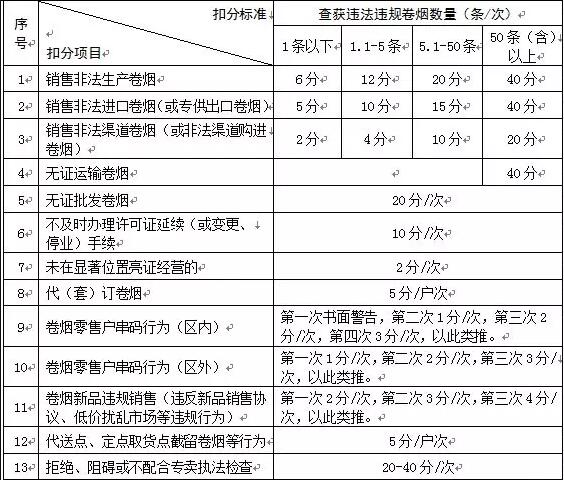 | 序号 | 扣分标准 扣分项目 | 查获违法违规卷烟数量（条/次） | | | |
|---|---|---|---|---|---|
| | | 1条以下 | 1.1-5条 | 5.1-50条 | 50条（含）以上 |
| 1 | 销售非法生产卷烟 | 6分 | 12分 | 20分 | 40分 |
| 2 | 销售非法进口卷烟（或专供出口卷烟） | 5分 | 10分 | 15分 | 40分 |
| 3 | 销售非法渠道卷烟（或非法渠道购进卷烟） | 2分 | 4分 | 10分 | 20分 |
| 4 | 无证运输卷烟 | | | | 40分 |
| 5 | 无证批发卷烟 | 20分/次 | | | |
| 6 | 不及时办理许可证延续（或变更、停业）手续 | 10分/次 | | | |
| 7 | 未在显著位置亮证经营的 | 2分/次 | | | |
| 8 | 代（套）订卷烟 | 5分/户次 | | | |
| 9 | 卷烟零售户串码行为（区内） | 第一次书面警告，第二次1分/次，第三次2分/次，第四次3分/次，以此类推。 | | | |
| 10 | 卷烟零售户串码行为（区外） | 第一次1分/次，第二次2分/次，第三次3分/次，以此类推。 | | | |
| 11 | 卷烟新品违规销售（违反新品销售协议、低价扰乱市场等违规行为） | 第一次2分/次，第二次3分/次，第三次4分/次，以此类推。 | | | |
| 12 | 代送点、定点取货点截留卷烟等行为 | 5分/户次 | | | |
| 13 | 拒绝、阻碍或不配合专卖执法检查 | 20-40分/次 | | | |